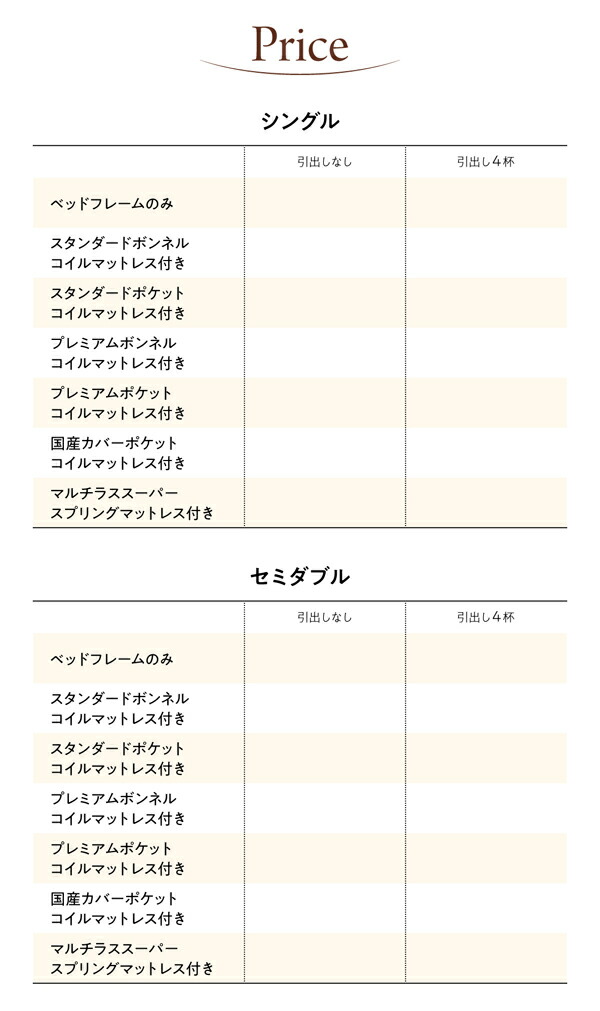 Price

シングル

| | 引出しなし | 引出し4杯 |
|---|---|---|
| ベッドフレームのみ | | |
| スタンダードボンネルコイルマットレス付き | | |
| スタンダードポケットコイルマットレス付き | | |
| プレミアムボンネルコイルマットレス付き | | |
| プレミアムポケットコイルマットレス付き | | |
| 国産カバーポケットコイルマットレス付き | | |
| マルチラススーパースプリングマットレス付き | | |

セミダブル

| | 引出しなし | 引出し4杯 |
|---|---|---|
| ベッドフレームのみ | | |
| スタンダードボンネルコイルマットレス付き | | |
| スタンダードポケットコイルマットレス付き | | |
| プレミアムボンネルコイルマットレス付き | | |
| プレミアムポケットコイルマットレス付き | | |
| 国産カバーポケットコイルマットレス付き | | |
| マルチラススーパースプリングマットレス付き | | |